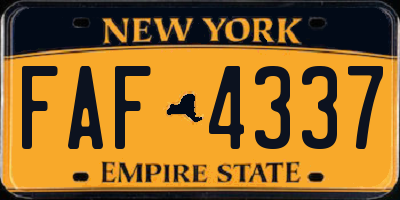 NEW YORK

FAF 4337

EMPIRE STATE